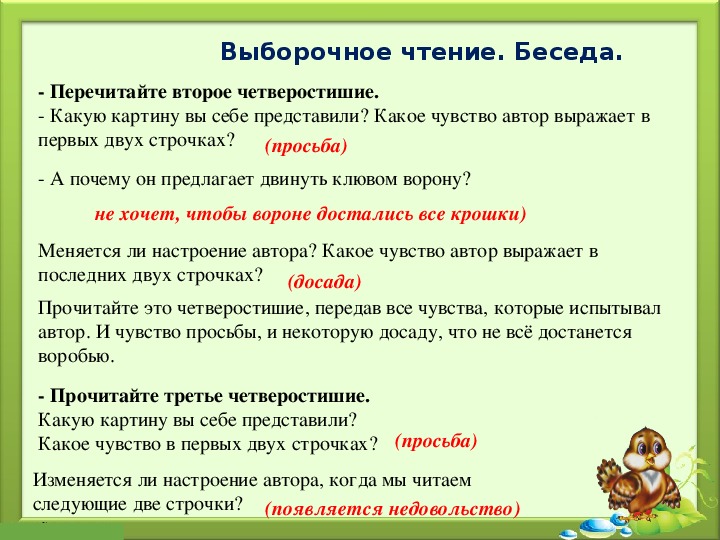 Выборочное чтение. Беседа.

- Перечитайте второе четверостишие.
- Какую картину вы себе представили? Какое чувство автор выражает в первых двух строчках? (просьба)

- А почему он предлагает двинуть клювом ворону?

не хочет, чтобы вороне достались все крошки)

Меняется ли настроение автора? Какое чувство автор выражает в последних двух строчках? (досада)

Прочитайте это четверостишие, передав все чувства, которые испытывал автор. И чувство просьбы, и некоторую досаду, что не всё достанется воробью.

- Прочитайте третье четверостишие.
Какую картину вы себе представили?
Какое чувство в первых двух строчках? (просьба)

Изменяется ли настроение автора, когда мы читаем следующие две строчки? (появляется недовольство)